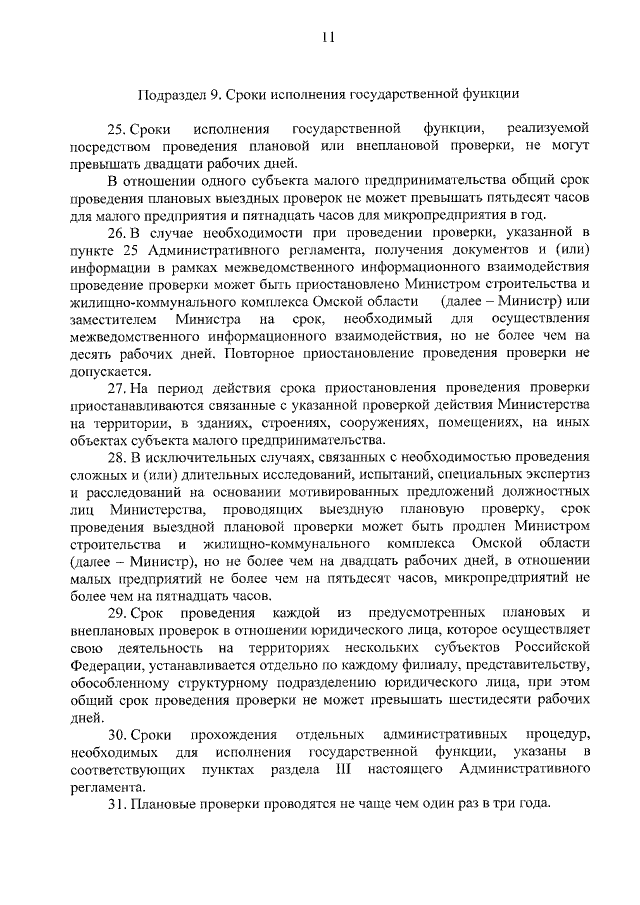 11

Подраздел 9. Сроки исполнения государственной функции

25. Сроки исполнения государственной функции, реализуемой посредством проведения плановой или внеплановой проверки, не могут превышать двадцати рабочих дней.

В отношении одного субъекта малого предпринимательства общий срок проведения плановых выездных проверок не может превышать пятьдесят часов для малого предприятия и пятнадцать часов для микропредприятия в год.

26. В случае необходимости при проведении проверки, указанной в пункте 25 Административного регламента, получения документов и (или) информации в рамках межведомственного информационного взаимодействия проведение проверки может быть приостановлено Министром строительства и жилищно-коммунального комплекса Омской области (далее – Министр) или заместителем Министра на срок, необходимый для осуществления межведомственного информационного взаимодействия, но не более чем на десять рабочих дней. Повторное приостановление проведения проверки не допускается.

27. На период действия срока приостановления проведения проверки приостанавливаются связанные с указанной проверкой действия Министерства на территории, в зданиях, строениях, сооружениях, помещениях, на иных объектах субъекта малого предпринимательства.

28. В исключительных случаях, связанных с необходимостью проведения сложных и (или) длительных исследований, испытаний, специальных экспертиз и расследований на основании мотивированных предложений должностных лиц Министерства, проводящих выездную плановую проверку, срок проведения выездной плановой проверки может быть продлен Министром строительства и жилищно-коммунального комплекса Омской области (далее – Министр), но не более чем на двадцать рабочих дней, в отношении малых предприятий не более чем на пятьдесят часов, микропредприятий не более чем на пятнадцать часов.

29. Срок проведения каждой из предусмотренных плановых и внеплановых проверок в отношении юридического лица, которое осуществляет свою деятельность на территориях нескольких субъектов Российской Федерации, устанавливается отдельно по каждому филиалу, представительству, обособленному структурному подразделению юридического лица, при этом общий срок проведения проверки не может превышать шестидесяти рабочих дней.

30. Сроки прохождения отдельных административных процедур, необходимых для исполнения государственной функции, указаны в соответствующих пунктах раздела III настоящего Административного регламента.

31. Плановые проверки проводятся не чаще чем один раз в три года.